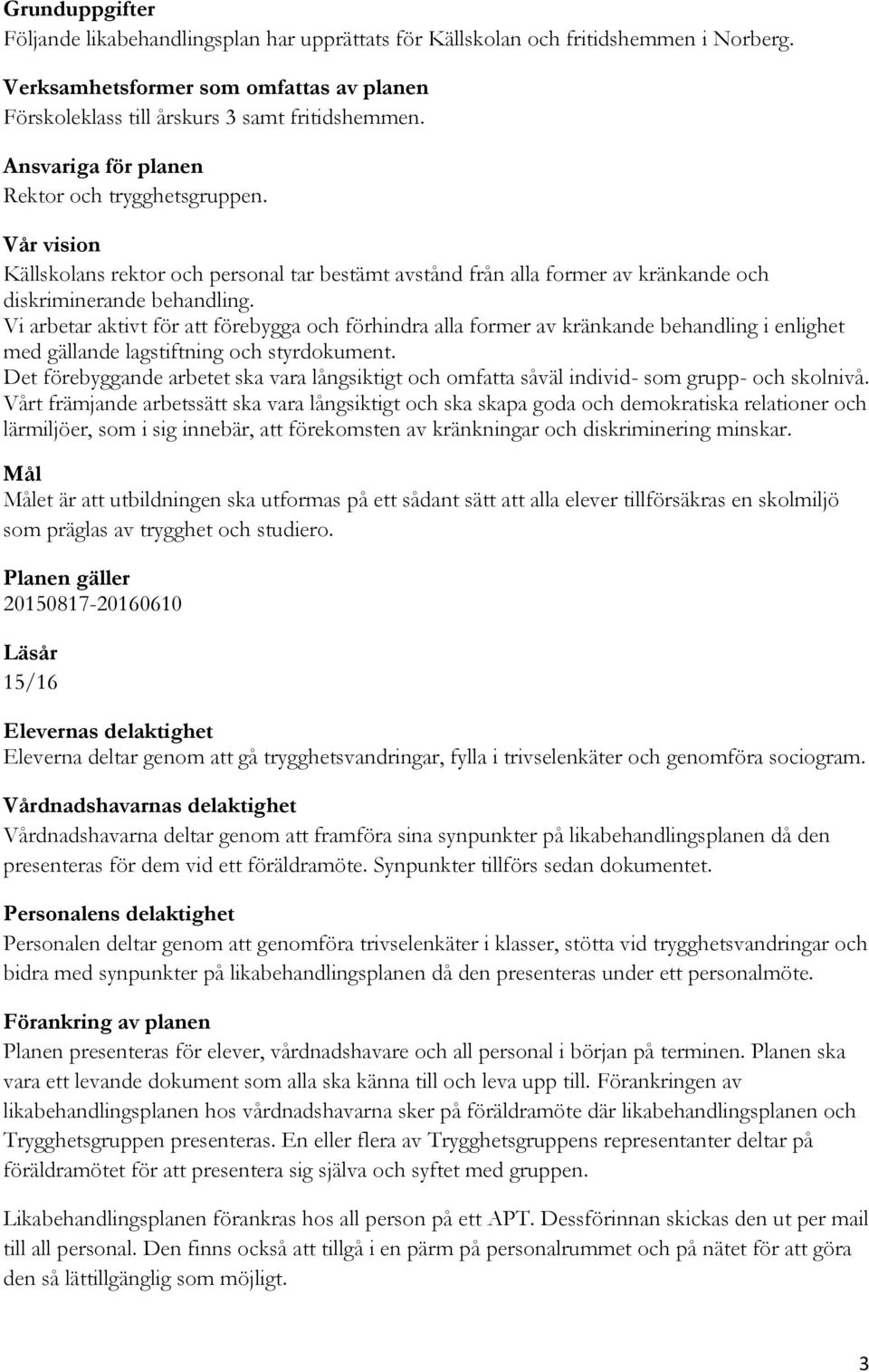 Grunduppgifter
Följande likabehandlingsplan har upprättats för Källskolan och fritidshemmen i Norberg.

Verksamhetsformer som omfattas av planen
Förskoleklass till årskurs 3 samt fritidshemmen.

Ansvariga för planen
Rektor och trygghetsgruppen.

Vår vision
Källskolans rektor och personal tar bestämt avstånd från alla former av kränkande och diskriminerande behandling.
Vi arbetar aktivt för att förebygga och förhindra alla former av kränkande behandling i enlighet med gällande lagstiftning och styrdokument.
Det förebyggande arbetet ska vara långsiktigt och omfatta såväl individ- som grupp- och skolnivå.
Vårt främjande arbetssätt ska vara långsiktigt och ska skapa goda och demokratiska relationer och lärmiljöer, som i sig innebär, att förekomsten av kränkningar och diskriminering minskar.

Mål
Målet är att utbildningen ska utformas på ett sådant sätt att alla elever tillförsäkras en skolmiljö som präglas av trygghet och studiero.

Planen gäller
20150817-20160610

Läsår
15/16

Elevernas delaktighet
Eleverna deltar genom att gå trygghetsvandringar, fylla i trivselenkäter och genomföra sociogram.

Vårdnadshavarnas delaktighet
Vårdnadshavarna deltar genom att framföra sina synpunkter på likabehandlingsplanen då den presenteras för dem vid ett föräldramöte. Synpunkter tillförs sedan dokumentet.

Personalens delaktighet
Personalen deltar genom att genomföra trivselenkäter i klasser, stötta vid trygghetsvandringar och bidra med synpunkter på likabehandlingsplanen då den presenteras under ett personalmöte.

Förankring av planen
Planen presenteras för elever, vårdnadshavare och all personal i början på terminen. Planen ska vara ett levande dokument som alla ska känna till och leva upp till. Förankringen av likabehandlingsplanen hos vårdnadshavarna sker på föräldramöte där likabehandlingsplanen och Trygghetsgruppen presenteras. En eller flera av Trygghetsgruppens representanter deltar på föräldramötet för att presentera sig själva och syftet med gruppen.

Likabehandlingsplanen förankras hos all person på ett APT. Dessförinnan skickas den ut per mail till all personal. Den finns också att tillgå i en pärm på personalrummet och på nätet för att göra den så lättillgänglig som möjligt.

3